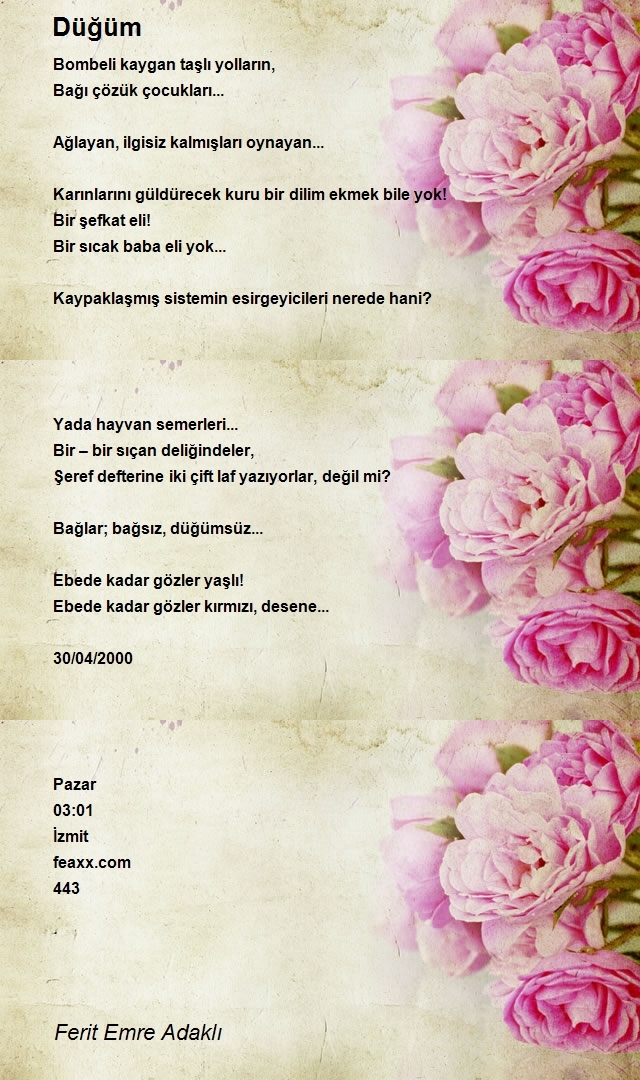 Düğüm

Bombeli kaygan taşlı yolların,
Bağı çözük çocukları...

Ağlayan, ilgisiz kalmışları oynayan...

Karınlarını güldürecek kuru bir dilim ekmek bile yok!
Bir şefkat eli!
Bir sıcak baba eli yok...

Kaypaklaşmış sistemin esirgeyicileri nerede hani?

Yada hayvan semerleri...
Bir – bir sıçan deliğindeler,
Şeref defterine iki çift laf yazıyorlar, değil mi?

Bağlar; bağsız, düğümsüz...

Ebede kadar gözler yaşlı!
Ebede kadar gözler kırmızı, desene...

30/04/2000

Pazar
03:01
İzmit
feaxx.com
443

Ferit Emre Adaklı